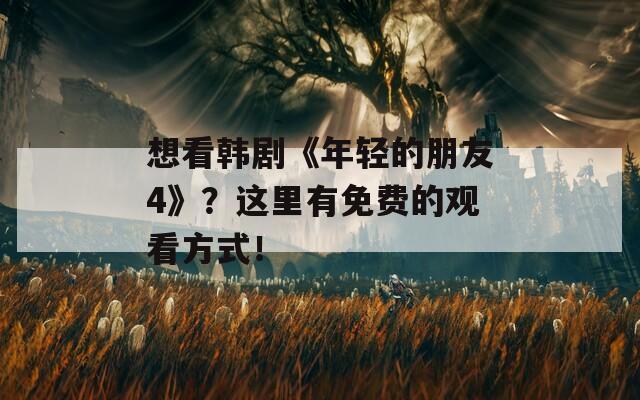 想看韩剧《年轻的朋友4》？这里有免费的观看方式！